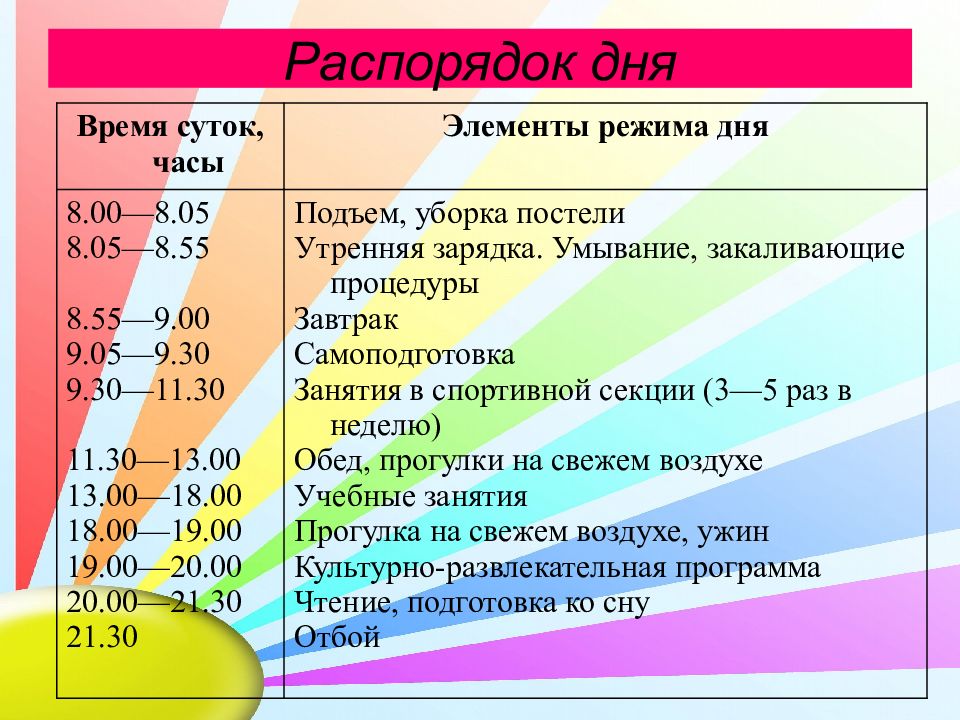 Распорядок дня

| Время суток, часы | Элементы режима дня |
|---|---|
| 8.00—8.05 | Подъем, уборка постели |
| 8.05—8.55 | Утренняя зарядка. Умывание, закаливающие процедуры |
| 8.55—9.00 | Завтрак |
| 9.05—9.30 | Самоподготовка |
| 9.30—11.30 | Занятия в спортивной секции (3—5 раз в неделю) |
| 11.30—13.00 | Обед, прогулки на свежем воздухе |
| 13.00—18.00 | Учебные занятия |
| 18.00—19.00 | Прогулка на свежем воздухе, ужин |
| 19.00—20.00 | Культурно-развлекательная программа |
| 20.00—21.30 | Чтение, подготовка ко сну |
| 21.30 | Отбой |